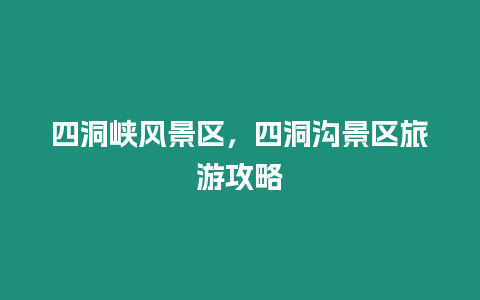 四洞峡风景区，四洞沟景区旅游攻略